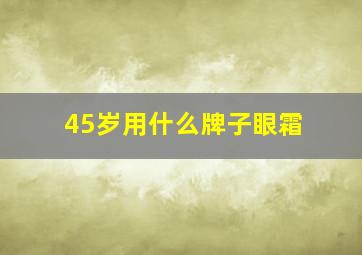 45岁用什么牌子眼霜